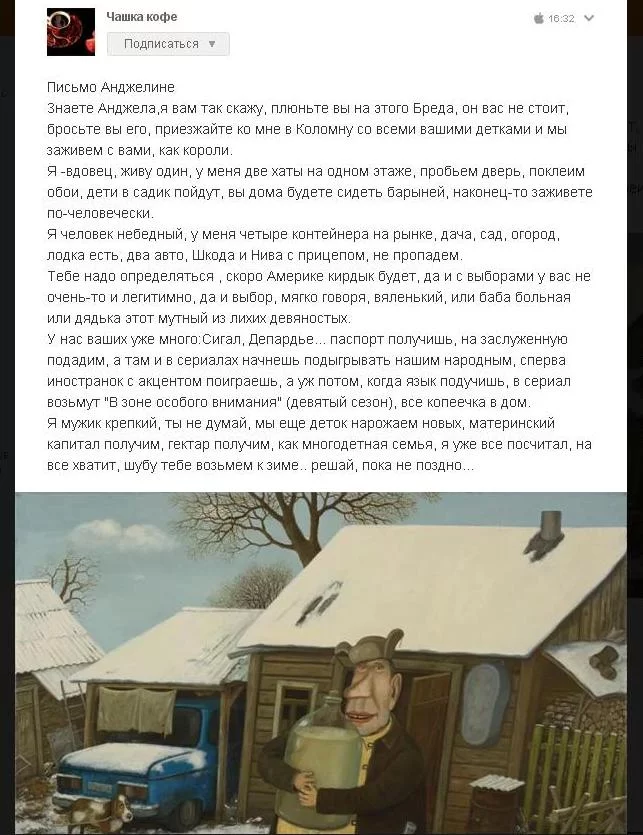 Чашка кофе

16:32

Подписаться ▼

Письмо Анджелине
Знаете Анджела,я вам так скажу, плюньте вы на этого Бреда, он вас не стоит, бросьте вы его, приезжайте ко мне в Коломну со всеми вашими детками и мы заживем с вами, как короли.
Я -вдовец, живу один, у меня две хаты на одном этаже, пробьем дверь, поклеим обои, дети в садик пойдут, вы дома будете сидеть барыней, наконец-то заживете по-человечески.
Я человек небедный, у меня четыре контейнера на рынке, дача, сад, огород, лодка есть, два авто, Шкода и Нива с прицепом, не пропадем.
Тебе надо определяться , скоро Америке кирдык будет, да и с выборами у вас не очень-то и легитимно, да и выбор, мягко говоря, вяленький, или баба больная или дядька этот мутный из лихих девяностых.
У нас ваших уже много:Сигал, Депардье... паспорт получишь, на заслуженную подадим, а там и в сериалах начнешь подыгрывать нашим народным, сперва иностранок с акцентом поиграешь, а уж потом, когда язык подучишь, в сериал возьмут "В зоне особого внимания" (девятый сезон), все копеечка в дом.
Я мужик крепкий, ты не думай, мы еще деток нарожаем новых, материнский капитал получим, гектар получим, как многодетная семья, я уже все посчитал, на все хватит, шубу тебе возьмем к зиме.. решай, пока не поздно...